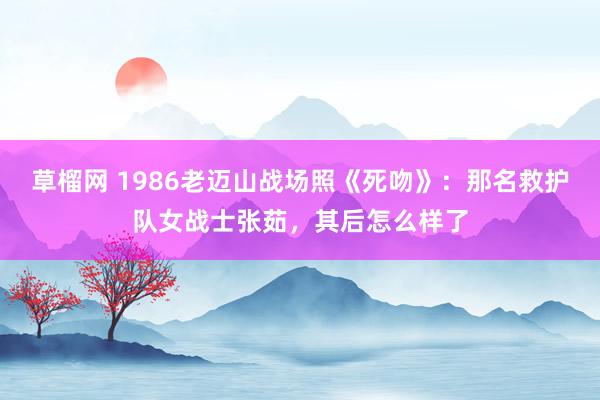 草榴网 1986老迈山战场照《死吻》：那名救护队女战士张茹，其后怎么样了